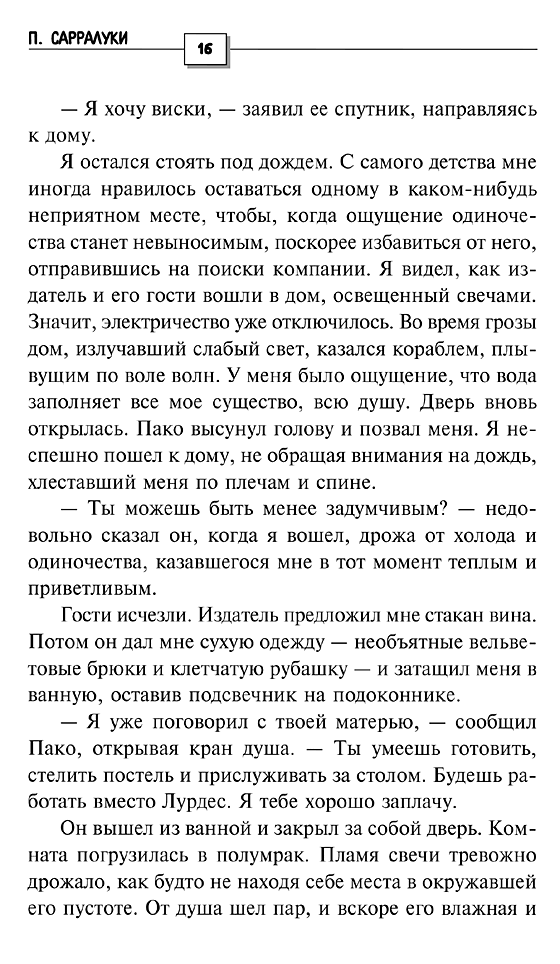 П. САРРАЛУКИ 16

— Я хочу виски, — заявил ее спутник, направляясь к дому.

Я остался стоять под дождем. С самого детства мне иногда нравилось оставаться одному в каком-нибудь неприятном месте, чтобы, когда ощущение одиночества станет невыносимым, поскорее избавиться от него, отправившись на поиски компании. Я видел, как издатель и его гости вошли в дом, освещенный свечами. Значит, электричество уже отключилось. Во время грозы дом, излучавший слабый свет, казался кораблем, плывущим по воле волн. У меня было ощущение, что вода заполняет все мое существо, всю душу. Дверь вновь открылась. Пако высунул голову и позвал меня. Я неспешно пошел к дому, не обращая внимания на дождь, хлеставший меня по плечам и спине.

— Ты можешь быть менее задумчивым? — недовольно сказал он, когда я вошел, дрожа от холода и одиночества, казавшегося мне в тот момент теплым и приветливым.

Гости исчезли. Издатель предложил мне стакан вина. Потом он дал мне сухую одежду — необъятные вельветовые брюки и клетчатую рубашку — и затащил меня в ванную, оставив подсвечник на подоконнике.

— Я уже поговорил с твоей матерью, — сообщил Пако, открывая кран душа. — Ты умеешь готовить, стелить постель и прислуживать за столом. Будешь работать вместо Лурдес. Я тебе хорошо заплачу.

Он вышел из ванной и закрыл за собой дверь. Комната погрузилась в полумрак. Пламя свечи тревожно дрожало, как будто не находя себе места в окружавшей его пустоте. От душа шел пар, и вскоре его влажная и